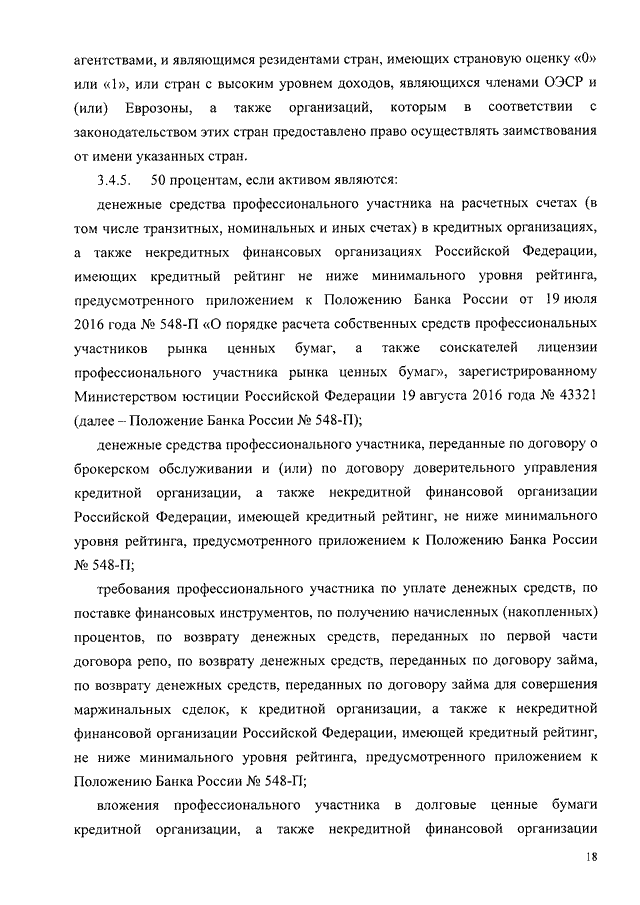 агентствами, и являющимся резидентами стран, имеющих страновую оценку «0» или «1», или стран с высоким уровнем доходов, являющихся членами ОЭСР и (или) Еврозоны, а также организаций, которым в соответствии с законодательством этих стран предоставлено право осуществлять заимствования от имени указанных стран.

3.4.5. 50 процентам, если активом являются:

денежные средства профессионального участника на расчетных счетах (в том числе транзитных, номинальных и иных счетах) в кредитных организациях, а также некредитных финансовых организациях Российской Федерации, имеющих кредитный рейтинг не ниже минимального уровня рейтинга, предусмотренного приложением к Положению Банка России от 19 июля 2016 года № 548-П «О порядке расчета собственных средств профессиональных участников рынка ценных бумаг, а также соискателей лицензии профессионального участника рынка ценных бумаг», зарегистрированному Министерством юстиции Российской Федерации 19 августа 2016 года № 43321 (далее – Положение Банка России № 548-П);

денежные средства профессионального участника, переданные по договору о брокерском обслуживании и (или) по договору доверительного управления кредитной организации, а также некредитной финансовой организации Российской Федерации, имеющей кредитный рейтинг, не ниже минимального уровня рейтинга, предусмотренного приложением к Положению Банка России № 548-П;

требования профессионального участника по уплате денежных средств, по поставке финансовых инструментов, по получению начисленных (накопленных) процентов, по возврату денежных средств, переданных по первой части договора репо, по возврату денежных средств, переданных по договору займа, по возврату денежных средств, переданных по договору займа для совершения маржинальных сделок, к кредитной организации, а также к некредитной финансовой организации Российской Федерации, имеющей кредитный рейтинг, не ниже минимального уровня рейтинга, предусмотренного приложением к Положению Банка России № 548-П;

вложения профессионального участника в долговые ценные бумаги кредитной организации, а также некредитной финансовой организации

18